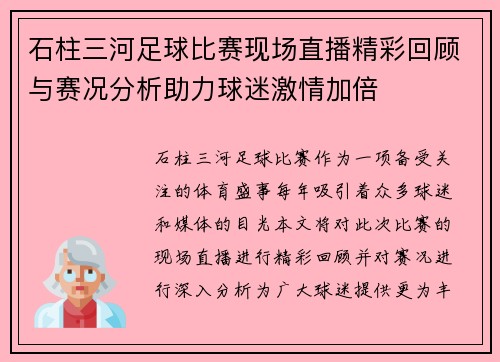 石柱三河足球比赛现场直播精彩回顾与赛况分析助力球迷激情加倍

石柱三河足球比赛作为一项备受关注的体育盛事每年吸引着众多球迷和媒体的目光本文将对此次比赛的现场直播进行精彩回顾并对赛况进行深入分析为广大球迷提供更为丰